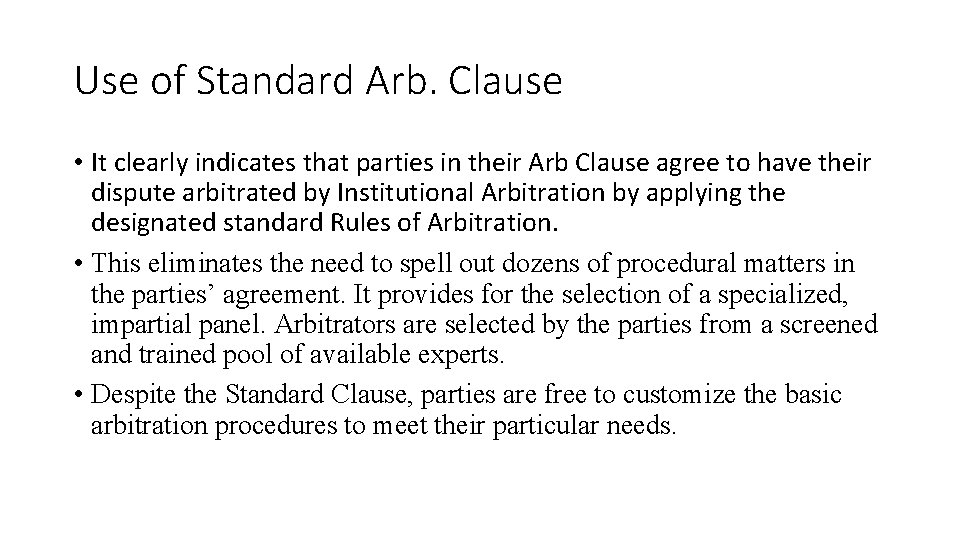 Use of Standard Arb. Clause

• It clearly indicates that parties in their Arb Clause agree to have their dispute arbitrated by Institutional Arbitration by applying the designated standard Rules of Arbitration.

• This eliminates the need to spell out dozens of procedural matters in the parties' agreement. It provides for the selection of a specialized, impartial panel. Arbitrators are selected by the parties from a screened and trained pool of available experts.

• Despite the Standard Clause, parties are free to customize the basic arbitration procedures to meet their particular needs.